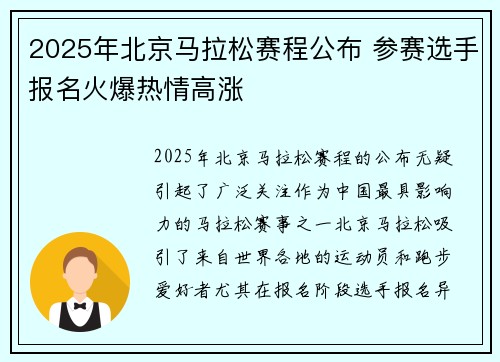 2025年北京马拉松赛程公布 参赛选手报名火爆热情高涨

2025年北京马拉松赛程的公布无疑引起了广泛关注作为中国最具影响力的马拉松赛事之一北京马拉松吸引了来自世界各地的运动员和跑步爱好者尤其在报名阶段选手报名异